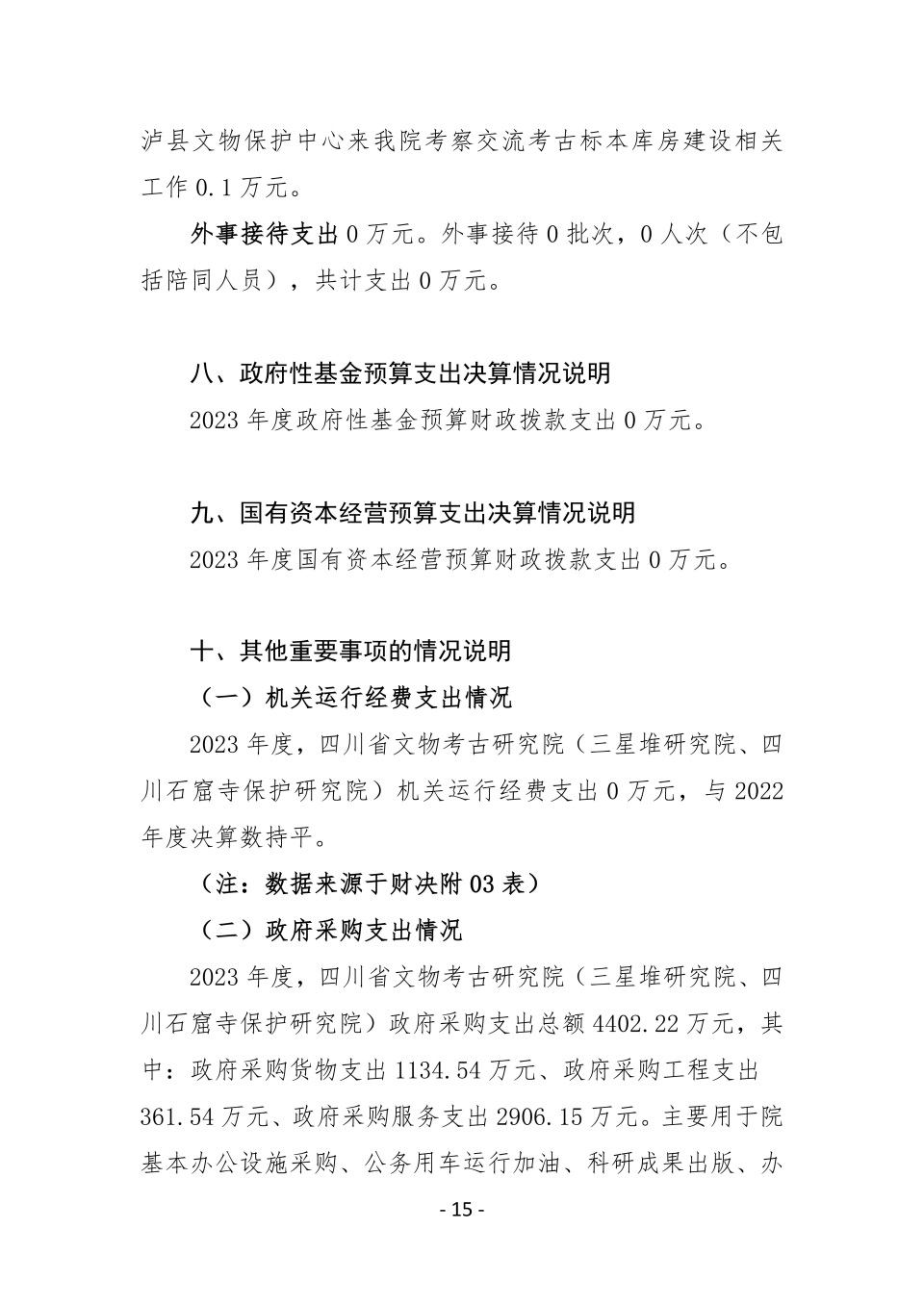 泸县文物保护中心来我院考察交流考古标本库房建设相关工作 0.1 万元。

外事接待支出 0 万元。外事接待 0 批次，0 人次（不包括陪同人员），共计支出 0 万元。

八、政府性基金预算支出决算情况说明

2023 年度政府性基金预算财政拨款支出 0 万元。

九、国有资本经营预算支出决算情况说明

2023 年度国有资本经营预算财政拨款支出 0 万元。

十、其他重要事项的情况说明

（一）机关运行经费支出情况

2023 年度，四川省文物考古研究院（三星堆研究院、四川石窟寺保护研究院）机关运行经费支出 0 万元，与 2022 年度决算数持平。

（注：数据来源于财决附 03 表）

（二）政府采购支出情况

2023 年度，四川省文物考古研究院（三星堆研究院、四川石窟寺保护研究院）政府采购支出总额 4402.22 万元，其中：政府采购货物支出 1134.54 万元、政府采购工程支出 361.54 万元、政府采购服务支出 2906.15 万元。主要用于院基本办公设施采购、公务用车运行加油、科研成果出版、办

- 15 -